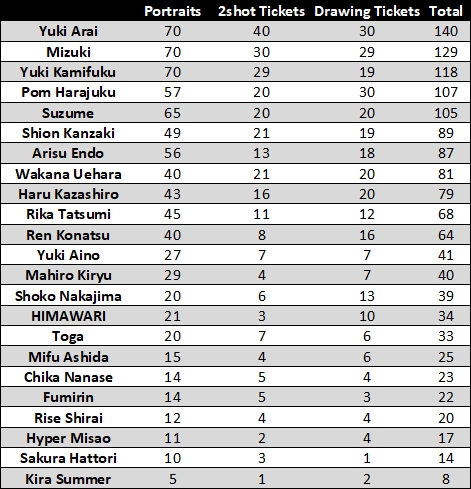 | | Portraits | 2shot Tickets | Drawing Tickets | Total |
|---|---|---|---|---|
| Yuki Arai | 70 | 40 | 30 | 140 |
| Mizuki | 70 | 30 | 29 | 129 |
| Yuki Kamifuku | 70 | 29 | 19 | 118 |
| Pom Harajuku | 57 | 20 | 30 | 107 |
| Suzume | 65 | 20 | 20 | 105 |
| Shion Kanzaki | 49 | 21 | 19 | 89 |
| Arisu Endo | 56 | 13 | 18 | 87 |
| Wakana Uehara | 40 | 21 | 20 | 81 |
| Haru Kazashiro | 43 | 16 | 20 | 79 |
| Rika Tatsumi | 45 | 11 | 12 | 68 |
| Ren Konatsu | 40 | 8 | 16 | 64 |
| Yuki Aino | 27 | 7 | 7 | 41 |
| Mahiro Kiryu | 29 | 4 | 7 | 40 |
| Shoko Nakajima | 20 | 6 | 13 | 39 |
| HIMAWARI | 21 | 3 | 10 | 34 |
| Toga | 20 | 7 | 6 | 33 |
| Mifu Ashida | 15 | 4 | 6 | 25 |
| Chika Nanase | 14 | 5 | 4 | 23 |
| Fumirin | 14 | 5 | 3 | 22 |
| Rise Shirai | 12 | 4 | 4 | 20 |
| Hyper Misao | 11 | 2 | 4 | 17 |
| Sakura Hattori | 10 | 3 | 1 | 14 |
| Kira Summer | 5 | 1 | 2 | 8 |